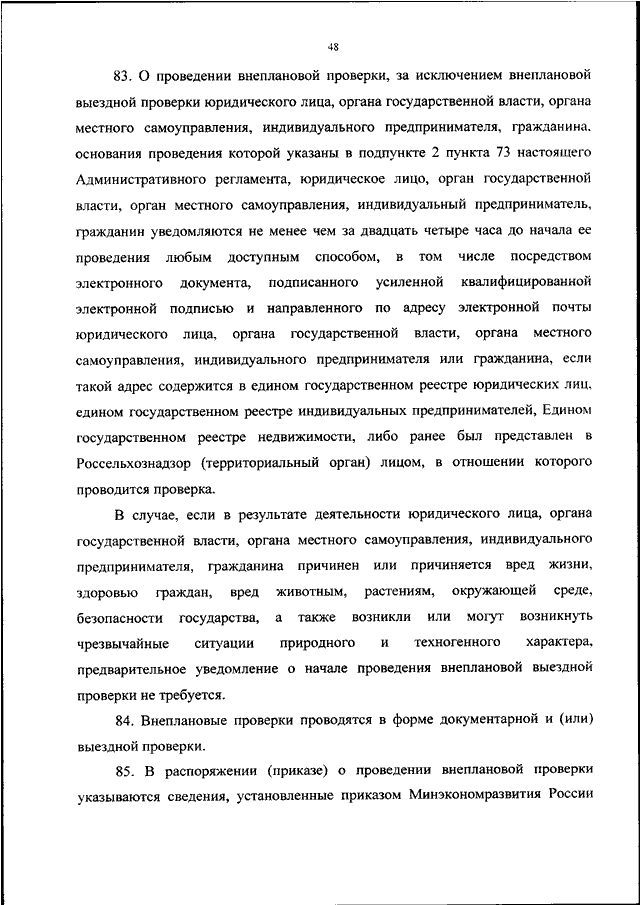 48

83. О проведении внеплановой проверки, за исключением внеплановой выездной проверки юридического лица, органа государственной власти, органа местного самоуправления, индивидуального предпринимателя, гражданина, основания проведения которой указаны в подпункте 2 пункта 73 настоящего Административного регламента, юридическое лицо, орган государственной власти, орган местного самоуправления, индивидуальный предприниматель, гражданин уведомляются не менее чем за двадцать четыре часа до начала ее проведения любым доступным способом, в том числе посредством электронного документа, подписанного усиленной квалифицированной электронной подписью и направленного по адресу электронной почты юридического лица, органа государственной власти, органа местного самоуправления, индивидуального предпринимателя или гражданина, если такой адрес содержится в едином государственном реестре юридических лиц, едином государственном реестре индивидуальных предпринимателей, Едином государственном реестре недвижимости, либо ранее был представлен в Россельхознадзор (территориальный орган) лицом, в отношении которого проводится проверка.

В случае, если в результате деятельности юридического лица, органа государственной власти, органа местного самоуправления, индивидуального предпринимателя, гражданина причинен или причиняется вред жизни, здоровью граждан, вред животным, растениям, окружающей среде, безопасности государства, а также возникли или могут возникнуть чрезвычайные ситуации природного и техногенного характера, предварительное уведомление о начале проведения внеплановой выездной проверки не требуется.

84. Внеплановые проверки проводятся в форме документарной и (или) выездной проверки.

85. В распоряжении (приказе) о проведении внеплановой проверки указываются сведения, установленные приказом Минэкономразвития России